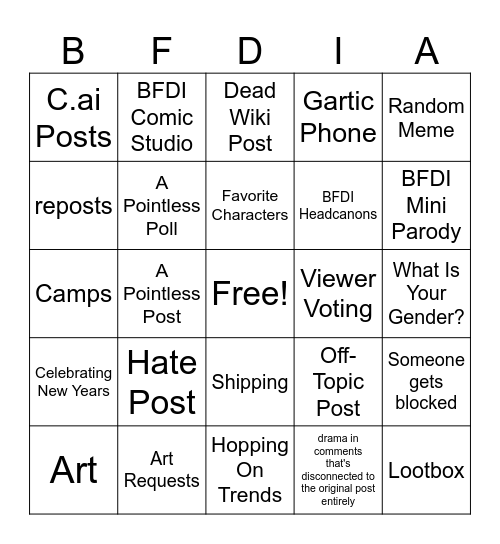 | B | F | D | I | A |
|---|---|---|---|---|
| C.ai Posts | BFDI Comic Studio | Dead Wiki Post | Gartic Phone | Random Meme |
| reposts | A Pointless Poll | Favorite Characters | BFDI Headcanons | BFDI Mini Parody |
| Camps | A Pointless Post | Free! | Viewer Voting | What Is Your Gender? |
| Celebrating New Years | Hate Post | Shipping | Off-Topic Post | Someone gets blocked |
| Art | Art Requests | Hopping On Trends | drama in comments that's disconnected to the original post entirely | Lootbox |